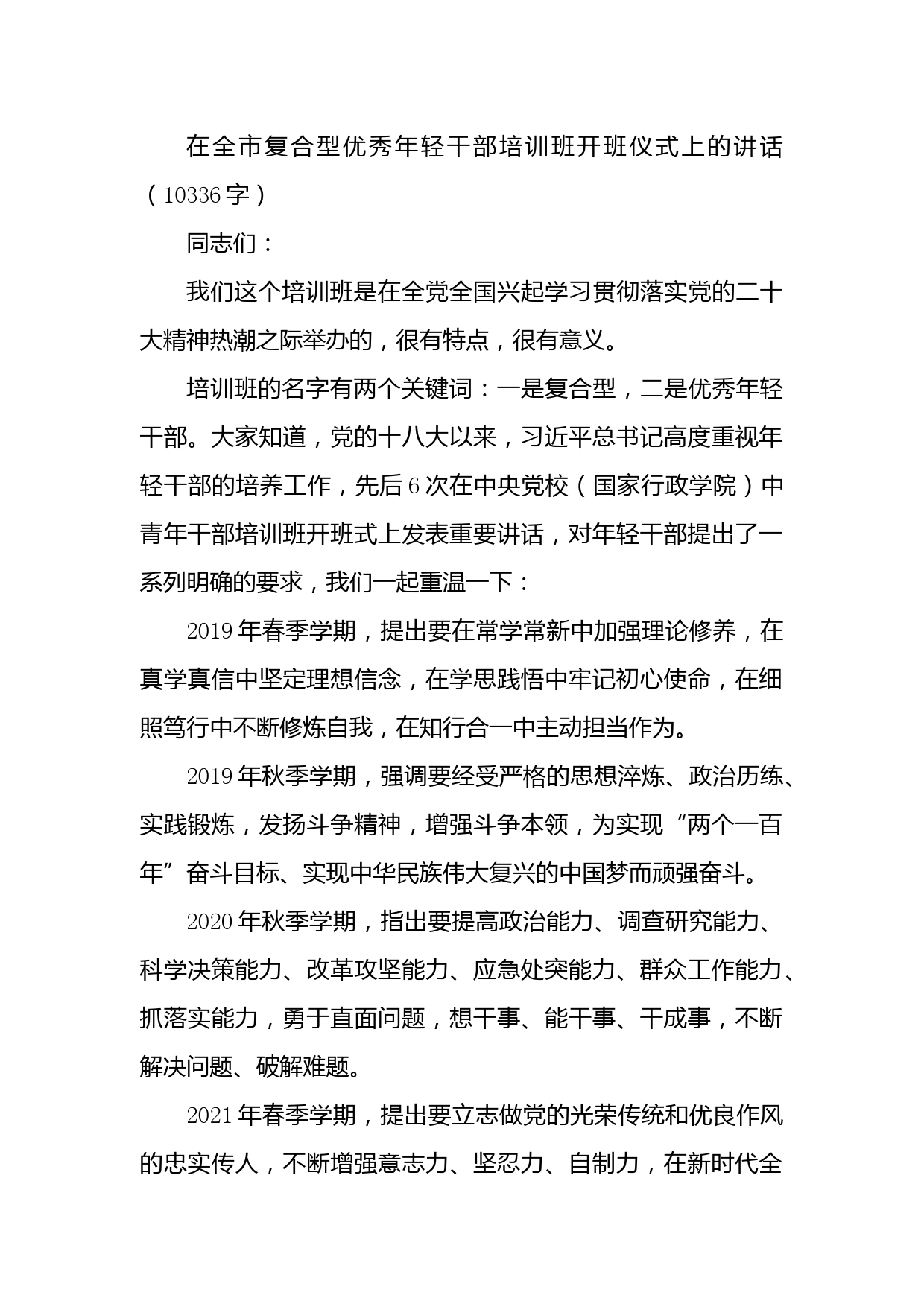 在全市复合型优秀年轻干部培训班开班仪式上的讲话（10336字）

同志们：

我们这个培训班是在全党全国兴起学习贯彻落实党的二十大精神热潮之际举办的，很有特点，很有意义。

培训班的名字有两个关键词：一是复合型，二是优秀年轻干部。大家知道，党的十八大以来，习近平总书记高度重视年轻干部的培养工作，先后6次在中央党校（国家行政学院）中青年干部培训班开班式上发表重要讲话，对年轻干部提出了一系列明确的要求，我们一起重温一下：

2019年春季学期，提出要在常学常新中加强理论修养，在真学真信中坚定理想信念，在学思践悟中牢记初心使命，在细照笃行中不断修炼自我，在知行合一中主动担当作为。

2019年秋季学期，强调要经受严格的思想淬炼、政治历练、实践锻炼，发扬斗争精神，增强斗争本领，为实现“两个一百年”奋斗目标、实现中华民族伟大复兴的中国梦而顽强奋斗。

2020年秋季学期，指出要提高政治能力、调查研究能力、科学决策能力、改革攻坚能力、应急处突能力、群众工作能力、抓落实能力，勇于直面问题，想干事、能干事、干成事，不断解决问题、破解难题。

2021年春季学期，提出要立志做党的光荣传统和优良作风的忠实传人，不断增强意志力、坚忍力、自制力，在新时代全